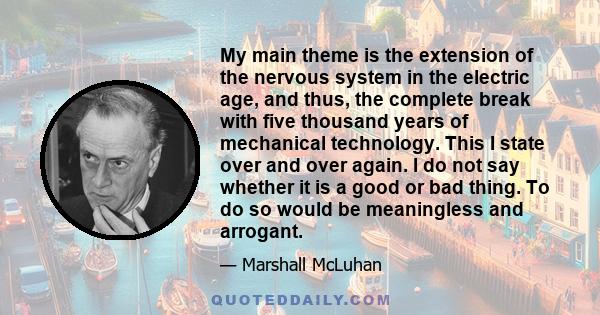 My main theme is the extension of the nervous system in the electric age, and thus, the complete break with five thousand years of mechanical technology. This I state over and over again. I do not say whether it is a good or bad thing. To do so would be meaningless and arrogant.

— Marshall McLuhan

QUOTEDDAILY.COM